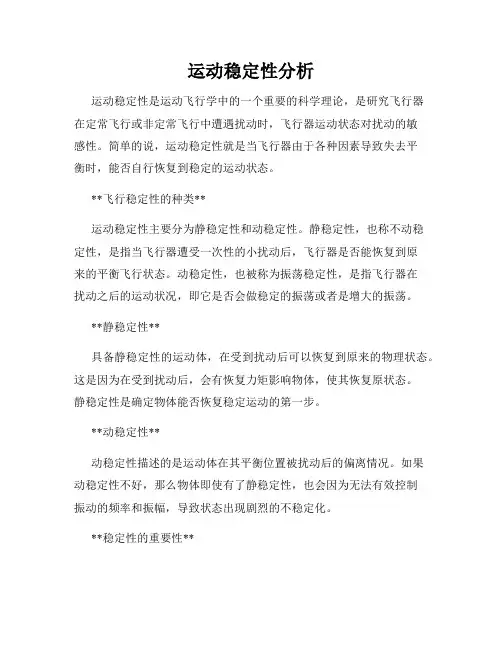 运动稳定性分析

运动稳定性是运动飞行学中的一个重要的科学理论，是研究飞行器在定常飞行或非定常飞行中遭遇扰动时，飞行器运动状态对扰动的敏感性。简单的说，运动稳定性就是当飞行器由于各种因素导致失去平衡时，能否自行恢复到稳定的运动状态。

**飞行稳定性的种类**

运动稳定性主要分为静稳定性和动稳定性。静稳定性，也称不动稳定性，是指当飞行器遭受一次性的小扰动后，飞行器是否能恢复到原来的平衡飞行状态。动稳定性，也被称为振荡稳定性，是指飞行器在扰动之后的运动状况，即它是否会做稳定的振荡或者是增大的振荡。

**静稳定性**

具备静稳定性的运动体，在受到扰动后可以恢复到原来的物理状态。这是因为在受到扰动后，会有恢复力矩影响物体，使其恢复原状态。静稳定性是确定物体能否恢复稳定运动的第一步。

**动稳定性**

动稳定性描述的是运动体在其平衡位置被扰动后的偏离情况。如果动稳定性不好，那么物体即使有了静稳定性，也会因为无法有效控制振动的频率和振幅，导致状态出现剧烈的不稳定化。

**稳定性的重要性**